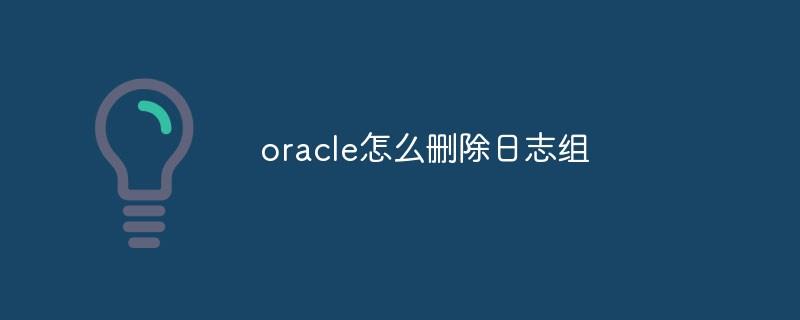 oracle怎么删除日志组